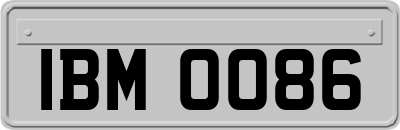 IBM 0086